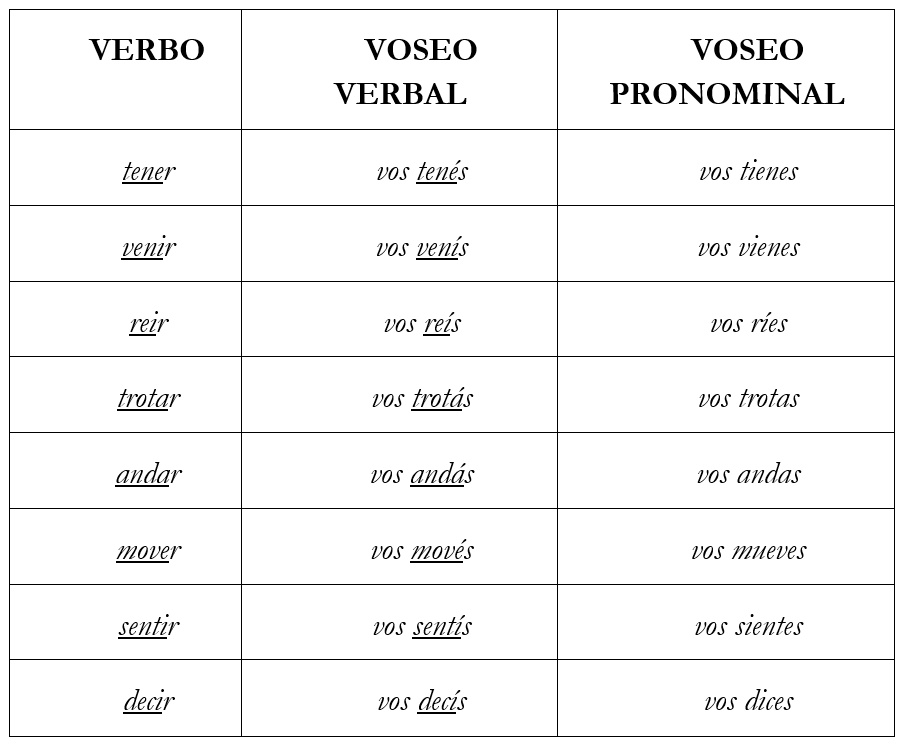 | VERBO | VOSEO VERBAL | VOSEO PRONOMINAL |
|---|---|---|
| tener | vos tenés | vos tienes |
| venir | vos venís | vos vienes |
| reir | vos reís | vos ríes |
| trotar | vos trotás | vos trotas |
| andar | vos andás | vos andas |
| mover | vos movés | vos mueves |
| sentir | vos sentís | vos sientes |
| decir | vos decís | vos dices |